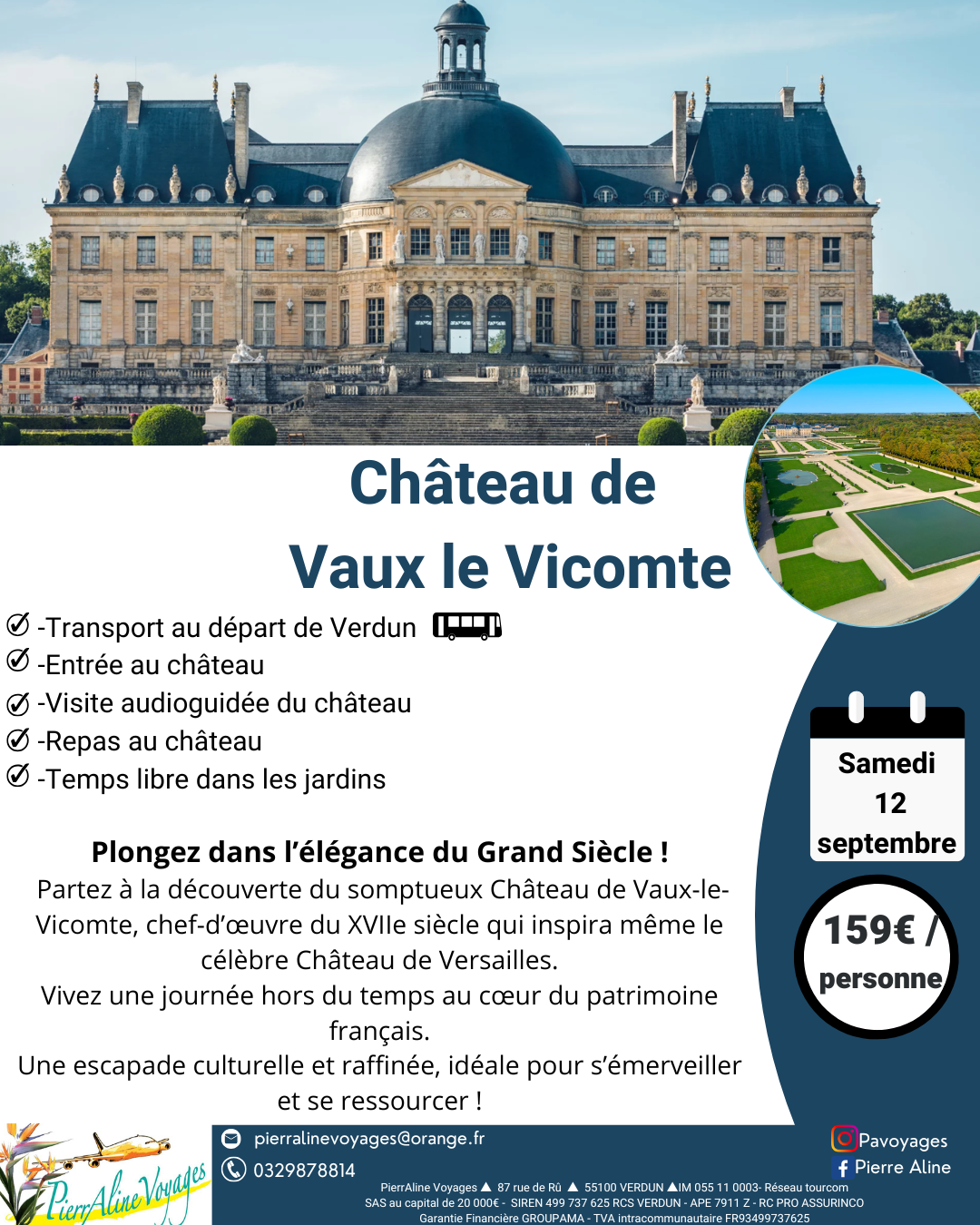 Château de
Vaux le Vicomte

-Transport au départ de Verdun
-Entrée au château
-Visite audioguidée du château
-Repas au château
-Temps libre dans les jardins

Samedi
12
septembre

159€ /
personne

Plongez dans l'élégance du Grand Siècle !
Partez à la découverte du somptueux Château de Vaux-le-Vicomte, chef-d'œuvre du XVIIe siècle qui inspira même le célèbre Château de Versailles.
Vivez une journée hors du temps au cœur du patrimoine français.
Une escapade culturelle et raffinée, idéale pour s'émerveiller et se ressourcer !

PierrAline Voyages

pierralinevoyages@orange.fr
0329878814

Pavoyages
Pierre Aline

PierrAline Voyages ▲ 87 rue de Rû ▲ 55100 VERDUN ▲IM 055 11 0003- Réseau tourcom
SAS au capital de 20 000€ - SIREN 499 737 625 RCS VERDUN - APE 7911 Z - RC PRO ASSURINCO
Garantie Financière GROUPAMA - TVA intracommunautaire FR93499737625